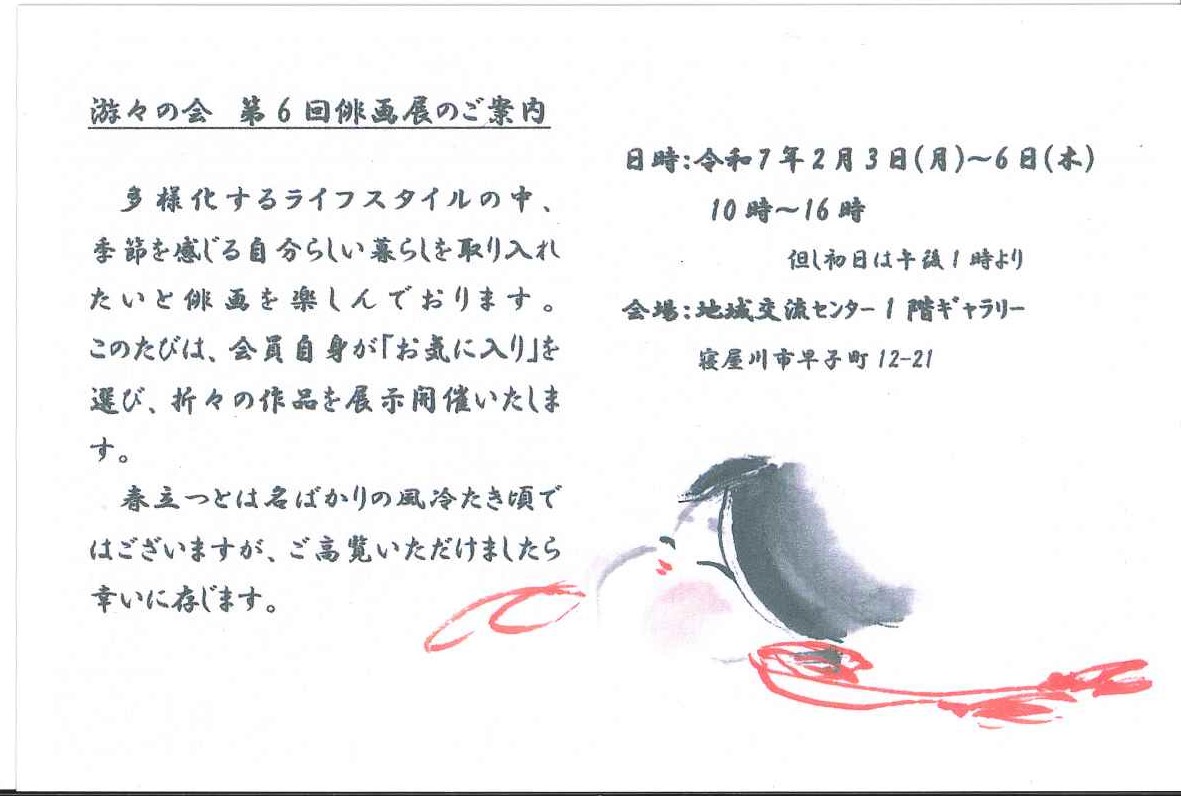 游々の会 第6回俳画展のご案内

多様化するライフスタイルの中、季節を感じる自分らしい暮らしを取り入れたいと俳画を楽しんでおります。このたびは、会員自身が「お気に入り」を選び、折々の作品を展示開催いたします。

春立つとは名ばかりの風冷たき頃ではございますが、ご高覧いただけましたら幸いに存じます。

日時:令和7年2月3日(月)~6日(木)
10時~16時
但し初日は午後1時より
会場:地域交流センター1階ギャラリー
寝屋川市早子町12-21